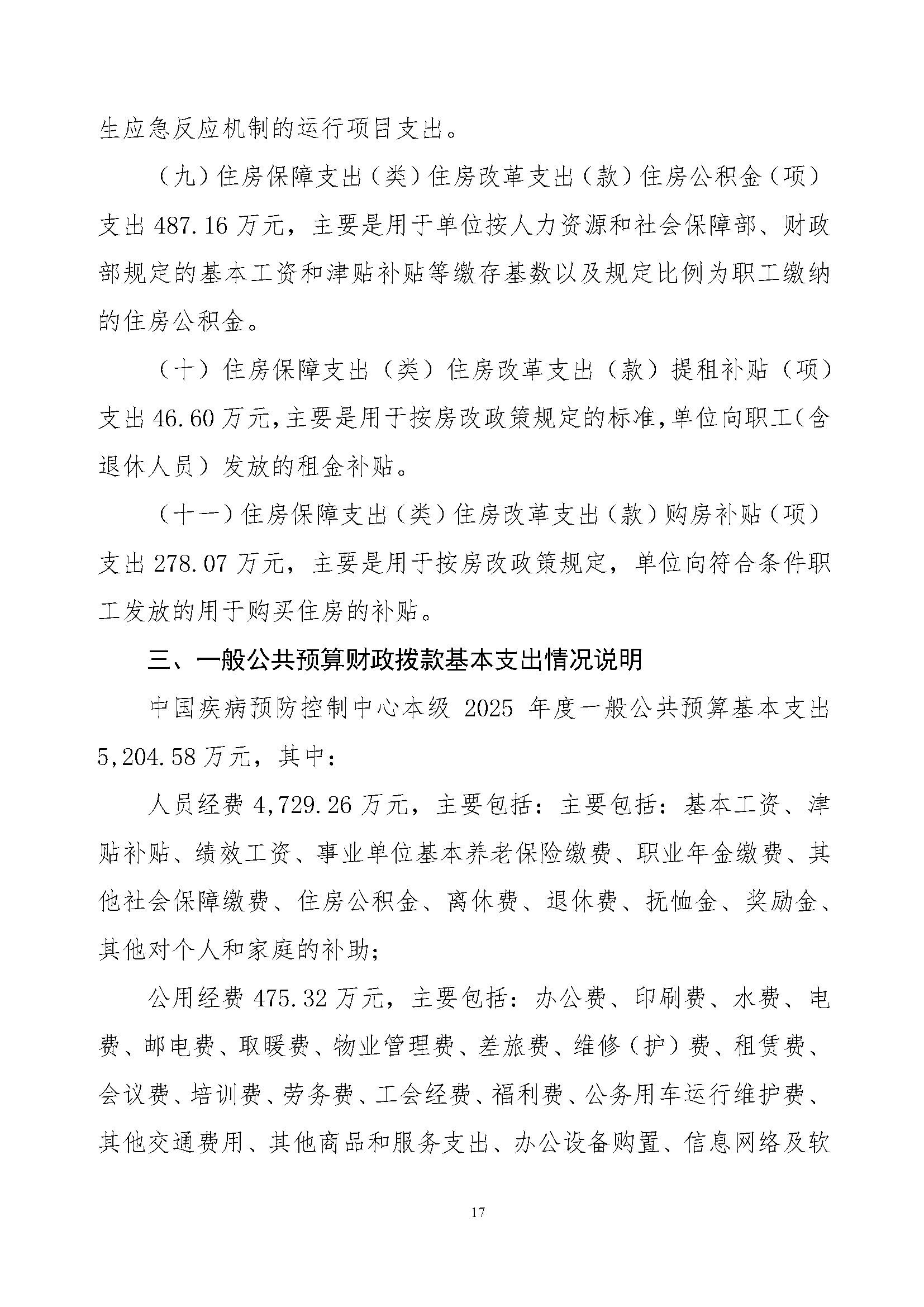 生应急反应机制的运行项目支出。

（九）住房保障支出（类）住房改革支出（款）住房公积金（项）支出 487.16 万元，主要是用于单位按人力资源和社会保障部、财政部规定的基本工资和津贴补贴等缴存基数以及规定比例为职工缴纳的住房公积金。

（十）住房保障支出（类）住房改革支出（款）提租补贴（项）支出 46.60 万元，主要是用于按房改政策规定的标准，单位向职工（含退休人员）发放的租金补贴。

（十一）住房保障支出（类）住房改革支出（款）购房补贴（项）支出 278.07 万元，主要是用于按房改政策规定，单位向符合条件职工发放的用于购买住房的补贴。

三、一般公共预算财政拨款基本支出情况说明

中国疾病预防控制中心本级 2025 年度一般公共预算基本支出 5,204.58 万元，其中：

人员经费 4,729.26 万元，主要包括：主要包括：基本工资、津贴补贴、绩效工资、事业单位基本养老保险缴费、职业年金缴费、其他社会保障缴费、住房公积金、离休费、退休费、抚恤金、奖励金、其他对个人和家庭的补助；

公用经费 475.32 万元，主要包括：办公费、印刷费、水费、电费、邮电费、取暖费、物业管理费、差旅费、维修（护）费、租赁费、会议费、培训费、劳务费、工会经费、福利费、公务用车运行维护费、其他交通费用、其他商品和服务支出、办公设备购置、信息网络及软

17